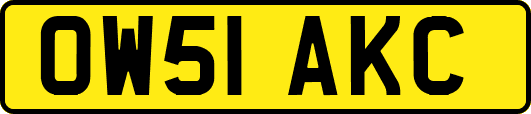 OW51 AKC